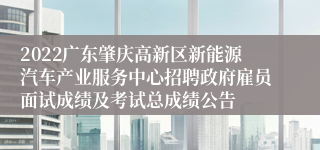 2022广东肇庆高新区新能源汽车产业服务中心招聘政府雇员面试成绩及考试总成绩公告